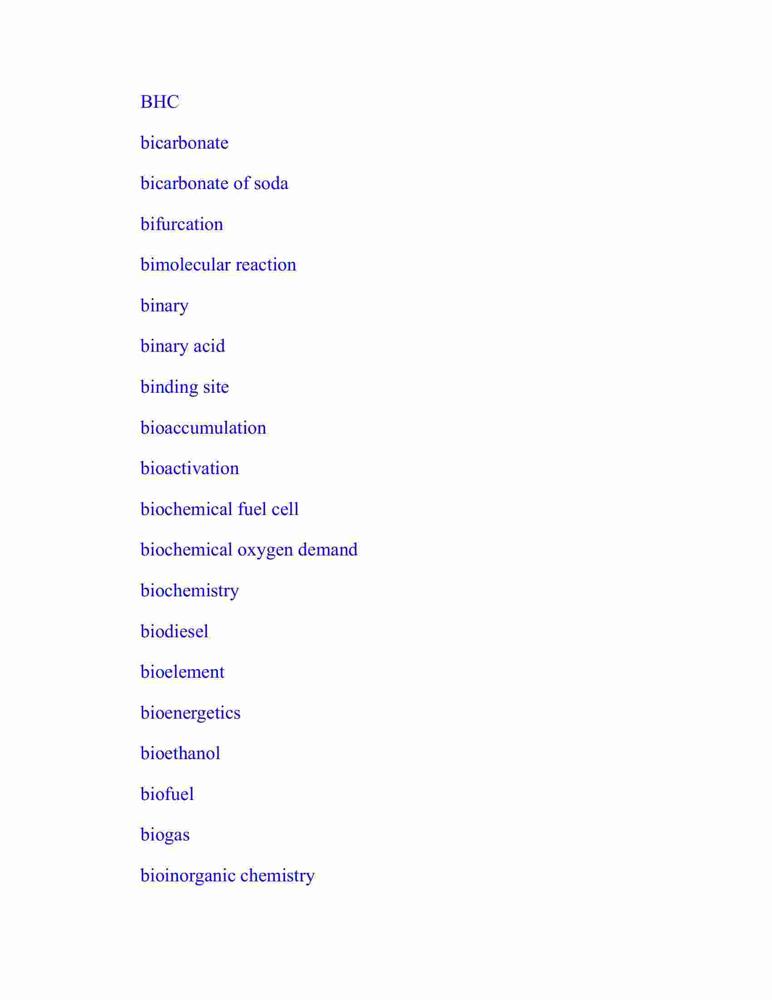 BHC

bicarbonate

bicarbonate of soda

bifurcation

bimolecular reaction

binary

binary acid

binding site

bioaccumulation

bioactivation

biochemical fuel cell

biochemical oxygen demand

biochemistry

biodiesel

bioelement

bioenergetics

bioethanol

biofuel

biogas

bioinorganic chemistry